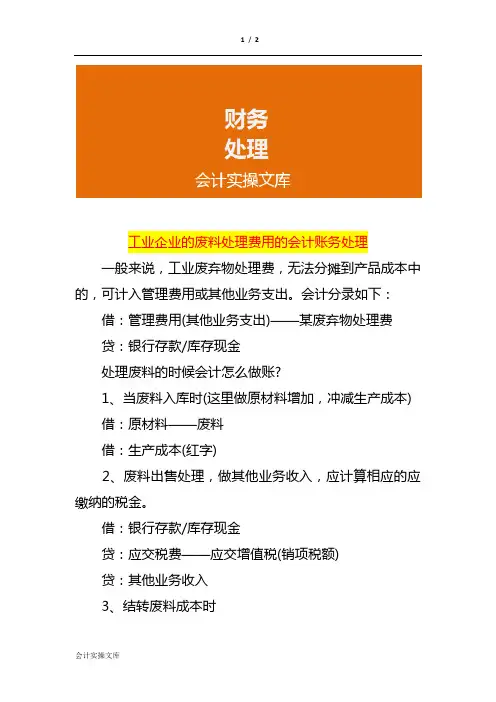 1 / 2

财务
处理
会计实操文库

工业企业的废料处理费用的会计账务处理

一般来说，工业废弃物处理费，无法分摊到产品成本中的，可计入管理费用或其他业务支出。会计分录如下：

借：管理费用(其他业务支出)——某废弃物处理费

贷：银行存款/库存现金

处理废料的时候会计怎么做账?

1、当废料入库时(这里做原材料增加，冲减生产成本)

借：原材料——废料

借：生产成本(红字)

2、废料出售处理，做其他业务收入，应计算相应的应缴纳的税金。

借：银行存款/库存现金

贷：应交税费——应交增值税(销项税额)

贷：其他业务收入

3、结转废料成本时

会计实操文库